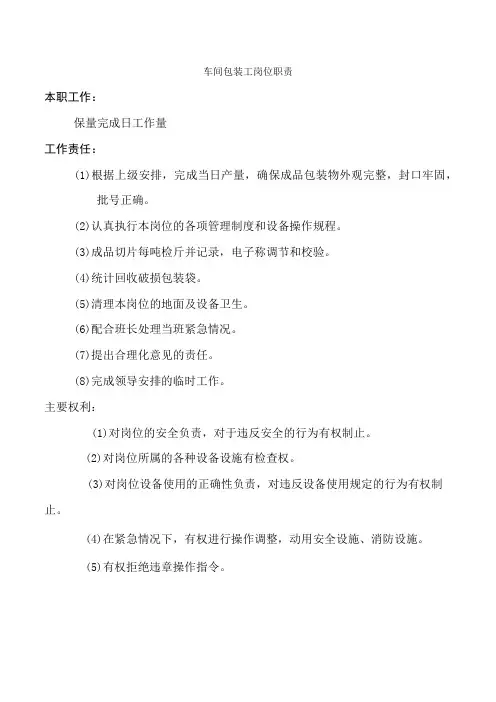 车间包装工岗位职责

本职工作：

保量完成日工作量

工作责任：

(1)根据上级安排，完成当日产量，确保成品包装物外观完整，封口牢固，批号正确。

(2)认真执行本岗位的各项管理制度和设备操作规程。

(3)成品切片每吨检斤并记录，电子称调节和校验。

(4)统计回收破损包装袋。

(5)清理本岗位的地面及设备卫生。

(6)配合班长处理当班紧急情况。

(7)提出合理化意见的责任。

(8)完成领导安排的临时工作。

主要权利：

(1)对岗位的安全负责，对于违反安全的行为有权制止。

(2)对岗位所属的各种设备设施有检查权。

(3)对岗位设备使用的正确性负责，对违反设备使用规定的行为有权制止。

(4)在紧急情况下，有权进行操作调整，动用安全设施、消防设施。

(5)有权拒绝违章操作指令。